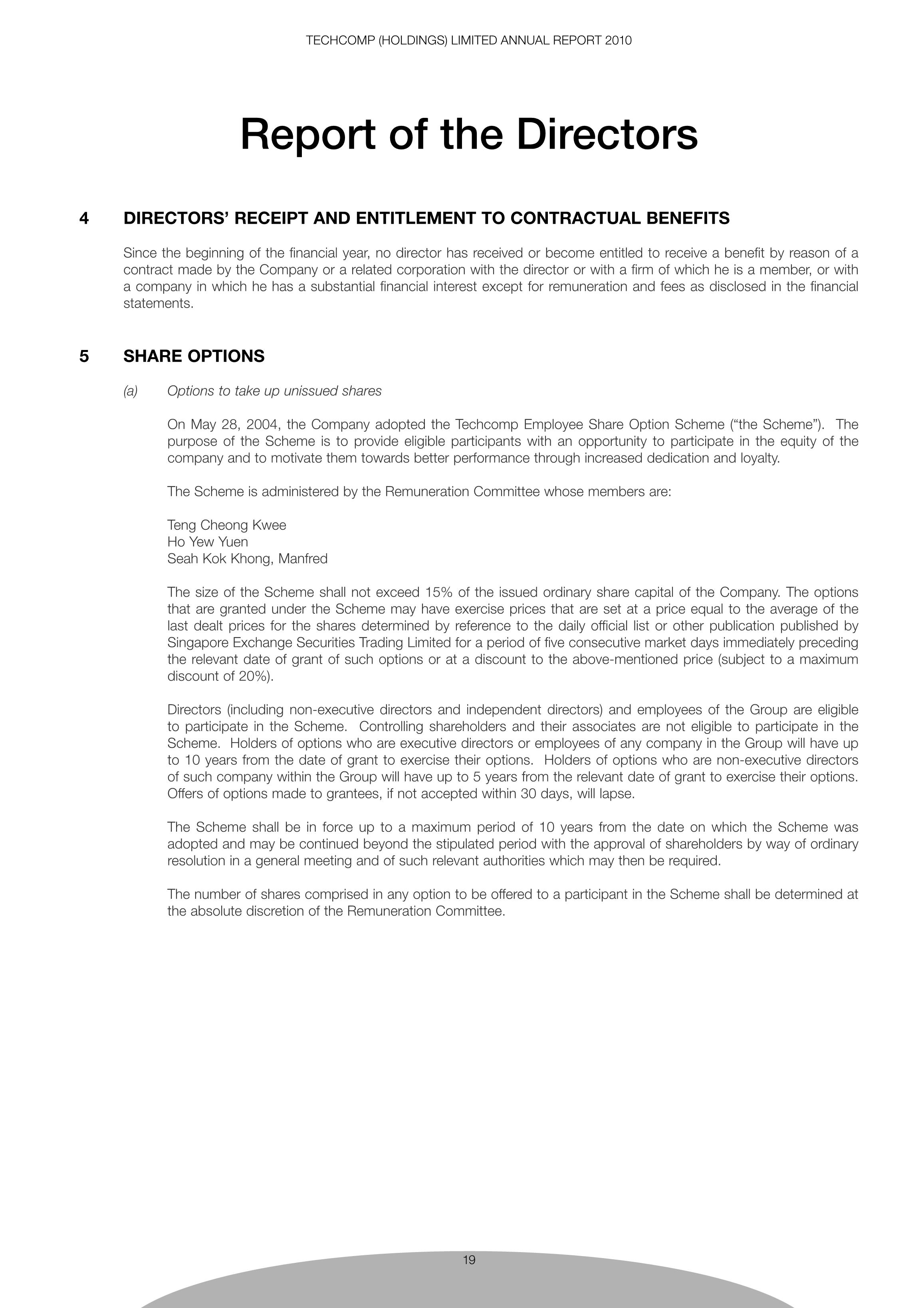 TECHCOMP (HOLDINGS) LIMITED ANNUAL REPORT 2010

Report of the Directors

4 DIRECTORS' RECEIPT AND ENTITLEMENT TO CONTRACTUAL BENEFITS

Since the beginning of the financial year, no director has received or become entitled to receive a benefit by reason of a contract made by the Company or a related corporation with the director or with a firm of which he is a member, or with a company in which he has a substantial financial interest except for remuneration and fees as disclosed in the financial statements.

5 SHARE OPTIONS

(a) Options to take up unissued shares

On May 28, 2004, the Company adopted the Techcomp Employee Share Option Scheme ("the Scheme"). The purpose of the Scheme is to provide eligible participants with an opportunity to participate in the equity of the company and to motivate them towards better performance through increased dedication and loyalty.

The Scheme is administered by the Remuneration Committee whose members are:

Teng Cheong Kwee
Ho Yew Yuen
Seah Kok Khong, Manfred

The size of the Scheme shall not exceed 15% of the issued ordinary share capital of the Company. The options that are granted under the Scheme may have exercise prices that are set at a price equal to the average of the last dealt prices for the shares determined by reference to the daily official list or other publication published by Singapore Exchange Securities Trading Limited for a period of five consecutive market days immediately preceding the relevant date of grant of such options or at a discount to the above-mentioned price (subject to a maximum discount of 20%).

Directors (including non-executive directors and independent directors) and employees of the Group are eligible to participate in the Scheme. Controlling shareholders and their associates are not eligible to participate in the Scheme. Holders of options who are executive directors or employees of any company in the Group will have up to 10 years from the date of grant to exercise their options. Holders of options who are non-executive directors of such company within the Group will have up to 5 years from the relevant date of grant to exercise their options. Offers of options made to grantees, if not accepted within 30 days, will lapse.

The Scheme shall be in force up to a maximum period of 10 years from the date on which the Scheme was adopted and may be continued beyond the stipulated period with the approval of shareholders by way of ordinary resolution in a general meeting and of such relevant authorities which may then be required.

The number of shares comprised in any option to be offered to a participant in the Scheme shall be determined at the absolute discretion of the Remuneration Committee.

19